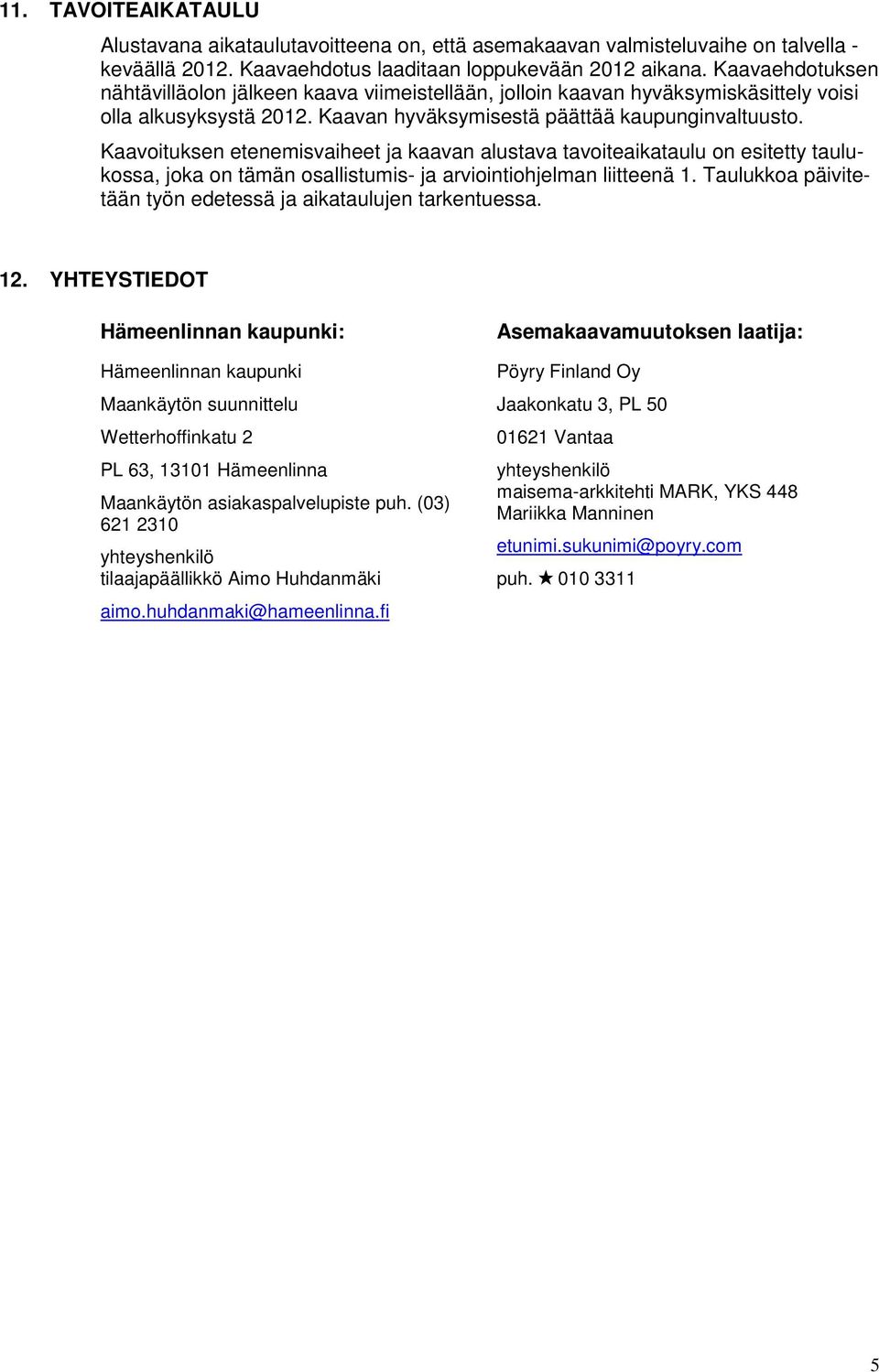 11. TAVOITEAIKATAULU

Alustavana aikataulutavoitteena on, että asemakaavan valmisteluvaihe on talvella - keväällä 2012. Kaavaehdotus laaditaan loppukevään 2012 aikana. Kaavaehdotuksen nähtävilläolon jälkeen kaava viimeistellään, jolloin kaavan hyväksymiskäsittely voisi olla alkusyksystä 2012. Kaavan hyväksymisestä päättää kaupunginvaltuusto.

Kaavoituksen etenemisvaiheet ja kaavan alustava tavoiteaikataulu on esitetty taulukossa, joka on tämän osallistumis- ja arviointiohjelman liitteenä 1. Taulukkoa päivitetään työn edetessä ja aikataulujen tarkentuessa.

12. YHTEYSTIEDOT

Hämeenlinnan kaupunki:

Hämeenlinnan kaupunki

Maankäytön suunnittelu

Wetterhoffinkatu 2

PL 63, 13101 Hämeenlinna

Maankäytön asiakaspalvelupiste puh. (03) 621 2310

yhteyshenkilö
tilaajapäällikkö Aimo Huhdanmäki

aimo.huhdanmaki@hameenlinna.fi

Asemakaavamuutoksen laatija:

Pöyry Finland Oy

Jaakonkatu 3, PL 50

01621 Vantaa

yhteyshenkilö
maisema-arkkitehti MARK, YKS 448
Mariikka Manninen

etunimi.sukunimi@poyry.com

puh. ★ 010 3311

5